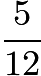 $\frac{5}{12}$